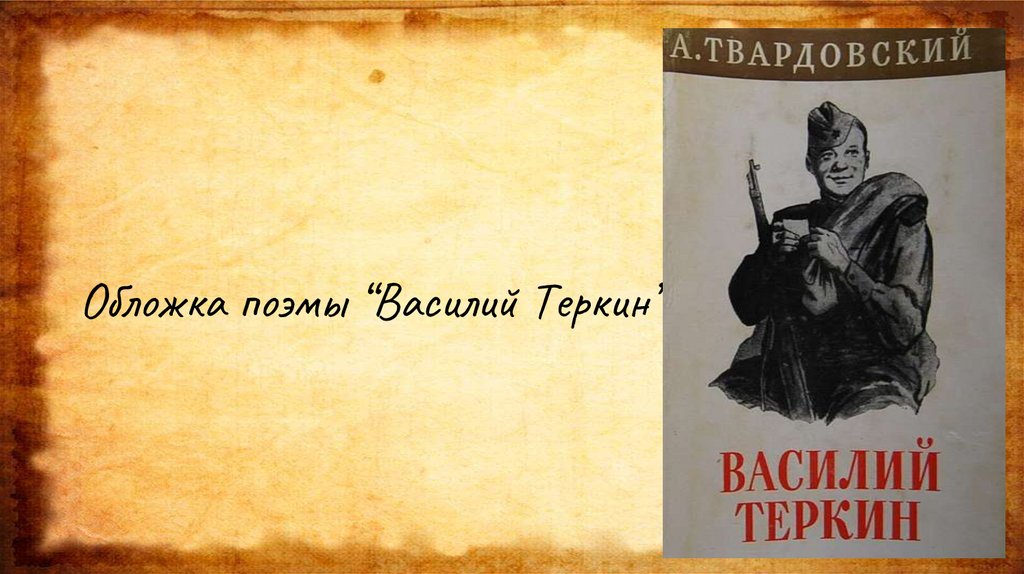 Обложка поэмы “Василий Теркин”

А. ТВАРДОВСКИЙ

ВАСИЛИЙ ТЕРКИН